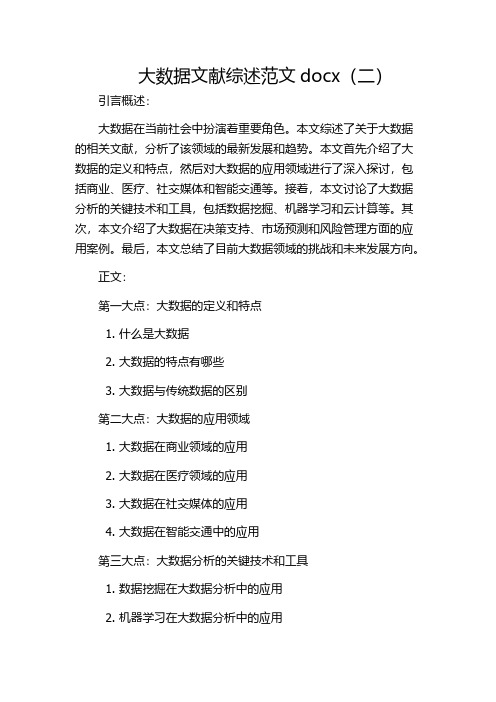 大数据文献综述范文 docx（二）

引言概述：

大数据在当前社会中扮演着重要角色。本文综述了关于大数据的相关文献，分析了该领域的最新发展和趋势。本文首先介绍了大数据的定义和特点，然后对大数据的应用领域进行了深入探讨，包括商业、医疗、社交媒体和智能交通等。接着，本文讨论了大数据分析的关键技术和工具，包括数据挖掘、机器学习和云计算等。其次，本文介绍了大数据在决策支持、市场预测和风险管理方面的应用案例。最后，本文总结了目前大数据领域的挑战和未来发展方向。

正文：

第一大点：大数据的定义和特点

1. 什么是大数据

2. 大数据的特点有哪些

3. 大数据与传统数据的区别

第二大点：大数据的应用领域

1. 大数据在商业领域的应用

2. 大数据在医疗领域的应用

3. 大数据在社交媒体的应用

4. 大数据在智能交通中的应用

第三大点：大数据分析的关键技术和工具

1. 数据挖掘在大数据分析中的应用

2. 机器学习在大数据分析中的应用